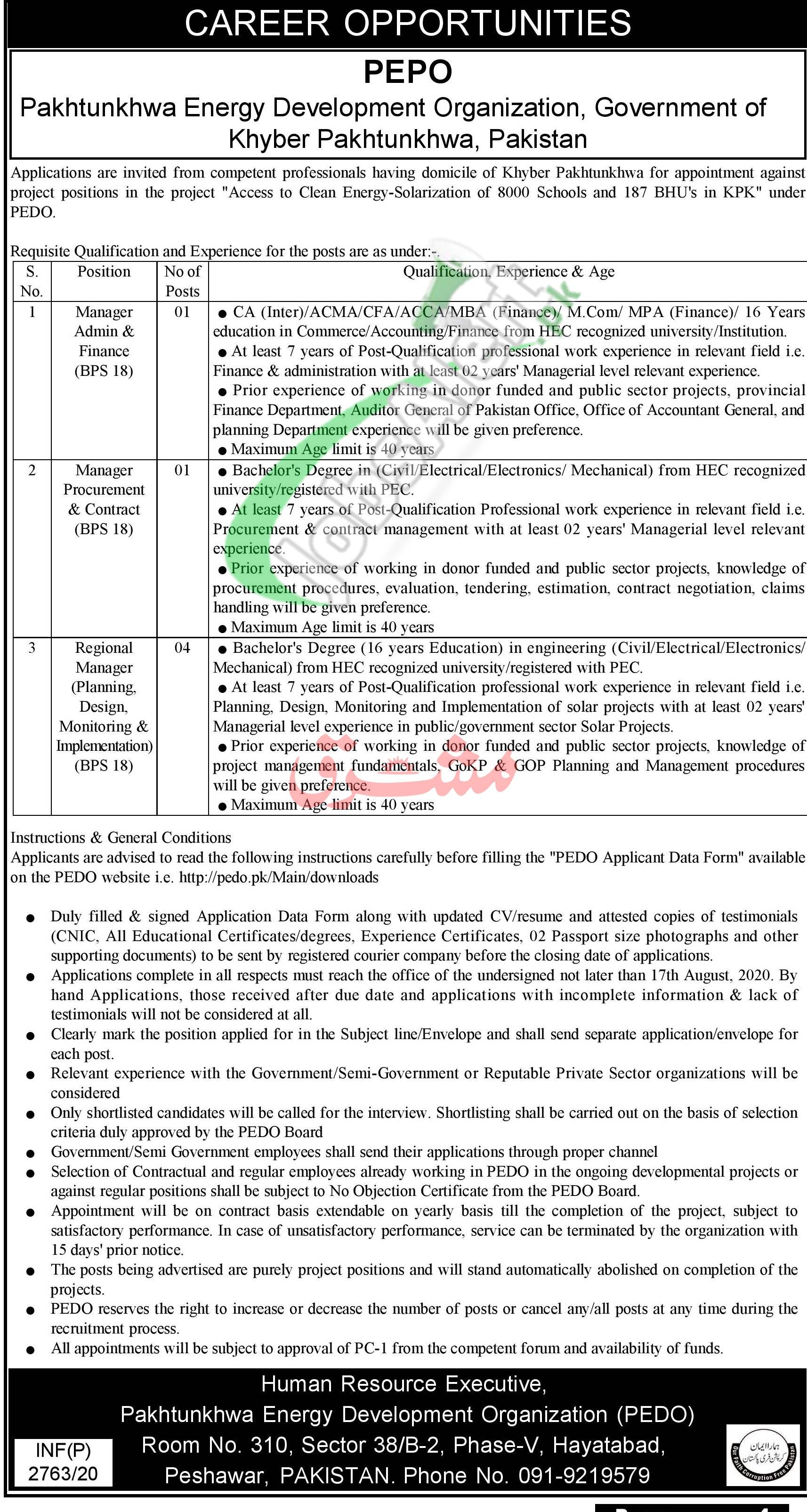 CAREER OPPORTUNITIES

PEPO

Pakhtunkhwa Energy Development Organization, Government of Khyber Pakhtunkhwa, Pakistan

Applications are invited from competent professionals having domicile of Khyber Pakhtunkhwa for appointment against project positions in the project "Access to Clean Energy-Solarization of 8000 Schools and 187 BHU's in KPK" under PEDO.

Requisite Qualification and Experience for the posts are as under:-.

| S. No. | Position | No of Posts | Qualification, Experience & Age |
|---|---|---|---|
| 1 | Manager Admin & Finance (BPS 18) | 01 | ● CA (Inter)/ACMA/CFA/ACCA/MBA (Finance)/ M.Com/ MPA (Finance)/ 16 Years education in Commerce/Accounting/Finance from HEC recognized university/Institution. ● At least 7 years of Post-Qualification professional work experience in relevant field i.e. Finance & administration with at least 02 years' Managerial level relevant experience. ● Prior experience of working in donor funded and public sector projects, provincial Finance Department, Auditor General of Pakistan Office, Office of Accountant General, and planning Department experience will be given preference. ● Maximum Age limit is 40 years |
| 2 | Manager Procurement & Contract (BPS 18) | 01 | ● Bachelor's Degree in (Civil/Electrical/Electronics/ Mechanical) from HEC recognized university/registered with PEC. ● At least 7 years of Post-Qualification Professional work experience in relevant field i.e. Procurement & contract management with at least 02 years' Managerial level relevant experience. ● Prior experience of working in donor funded and public sector projects, knowledge of procurement procedures, evaluation, tendering, estimation, contract negotiation, claims handling will be given preference. ● Maximum Age limit is 40 years |
| 3 | Regional Manager (Planning, Design, Monitoring & Implementation) (BPS 18) | 04 | ● Bachelor's Degree (16 years Education) in engineering (Civil/Electrical/Electronics/ Mechanical) from HEC recognized university/registered with PEC. ● At least 7 years of Post-Qualification professional work experience in relevant field i.e. Planning, Design, Monitoring and Implementation of solar projects with at least 02 years' Managerial level experience in public/government sector Solar Projects. ● Prior experience of working in donor funded and public sector projects, knowledge of project management fundamentals, GoKP & GOP Planning and Management procedures will be given preference. ● Maximum Age limit is 40 years |

Instructions & General Conditions
Applicants are advised to read the following instructions carefully before filling the "PEDO Applicant Data Form" available on the PEDO website i.e. http://pedo.pk/Main/downloads

● Duly filled & signed Application Data Form along with updated CV/resume and attested copies of testimonials (CNIC, All Educational Certificates/degrees, Experience Certificates, 02 Passport size photographs and other supporting documents) to be sent by registered courier company before the closing date of applications.
● Applications complete in all respects must reach the office of the undersigned not later than 17th August, 2020. By hand Applications, those received after due date and applications with incomplete information & lack of testimonials will not be considered at all.
● Clearly mark the position applied for in the Subject line/Envelope and shall send separate application/envelope for each post.
● Relevant experience with the Government/Semi-Government or Reputable Private Sector organizations will be considered
● Only shortlisted candidates will be called for the interview. Shortlisting shall be carried out on the basis of selection criteria duly approved by the PEDO Board
● Government/Semi Government employees shall send their applications through proper channel
● Selection of Contractual and regular employees already working in PEDO in the ongoing developmental projects or against regular positions shall be subject to No Objection Certificate from the PEDO Board.
● Appointment will be on contract basis extendable on yearly basis till the completion of the project, subject to satisfactory performance. In case of unsatisfactory performance, service can be terminated by the organization with 15 days' prior notice.
● The posts being advertised are purely project positions and will stand automatically abolished on completion of the projects.
● PEDO reserves the right to increase or decrease the number of posts or cancel any/all posts at any time during the recruitment process.
● All appointments will be subject to approval of PC-1 from the competent forum and availability of funds.

Human Resource Executive,
Pakhtunkhwa Energy Development Organization (PEDO)
Room No. 310, Sector 38/B-2, Phase-V, Hayatabad,
Peshawar, PAKISTAN. Phone No. 091-9219579

INF(P) 2763/20

ہمارا ایمان کرپشن فری پاکستان
Our Faith Corruption Free Pakistan